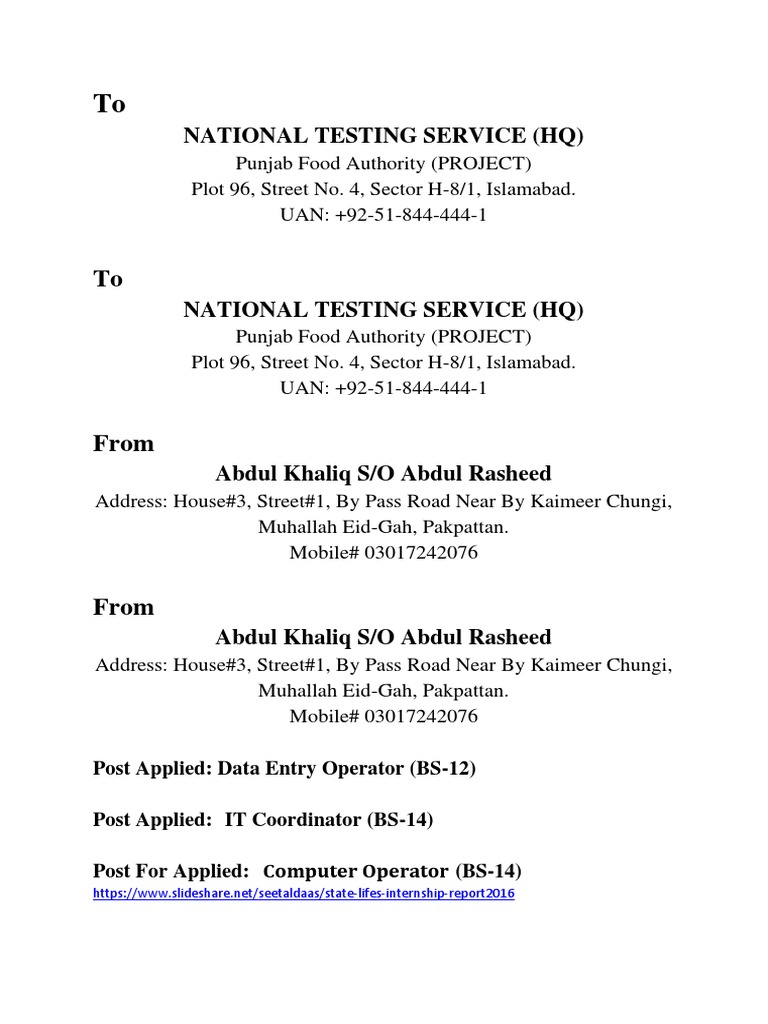 To

NATIONAL TESTING SERVICE (HQ)
Punjab Food Authority (PROJECT)
Plot 96, Street No. 4, Sector H-8/1, Islamabad.
UAN: +92-51-844-444-1

To

NATIONAL TESTING SERVICE (HQ)
Punjab Food Authority (PROJECT)
Plot 96, Street No. 4, Sector H-8/1, Islamabad.
UAN: +92-51-844-444-1

From

Abdul Khaliq S/O Abdul Rasheed
Address: House#3, Street#1, By Pass Road Near By Kaimeer Chungi, Muhallah Eid-Gah, Pakpattan.
Mobile# 03017242076

From

Abdul Khaliq S/O Abdul Rasheed
Address: House#3, Street#1, By Pass Road Near By Kaimeer Chungi, Muhallah Eid-Gah, Pakpattan.
Mobile# 03017242076

Post Applied: Data Entry Operator (BS-12)

Post Applied: IT Coordinator (BS-14)

Post For Applied: Computer Operator (BS-14)
https://www.slideshare.net/seetaldaas/state-lifes-internship-report2016